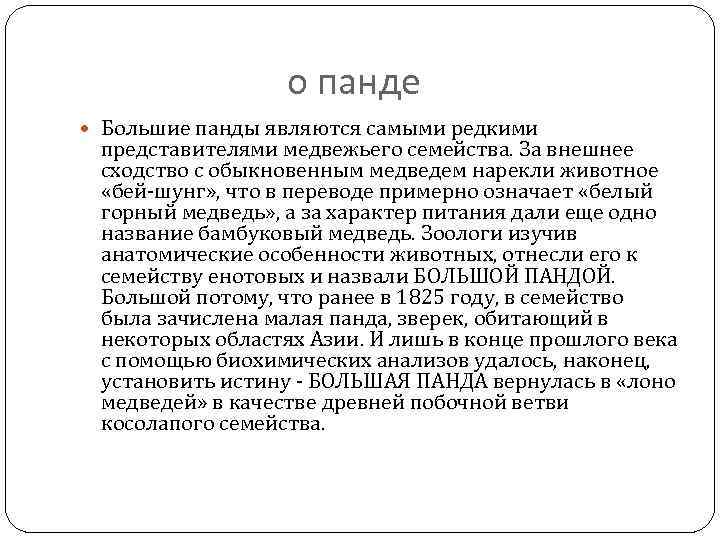 о панде

Большие панды являются самыми редкими представителями медвежьего семейства. За внешнее сходство с обыкновенным медведем нарекли животное «бей-шунг», что в переводе примерно означает «белый горный медведь», а за характер питания дали еще одно название бамбуковый медведь. Зоологи изучив анатомические особенности животных, отнесли его к семейству енотовых и назвали БОЛЬШОЙ ПАНДОЙ. Большой потому, что ранее в 1825 году, в семейство была зачислена малая панда, зверек, обитающий в некоторых областях Азии. И лишь в конце прошлого века с помощью биохимических анализов удалось, наконец, установить истину - БОЛЬШАЯ ПАНДА вернулась в «лоно медведей» в качестве древней побочной ветви косолапого семейства.